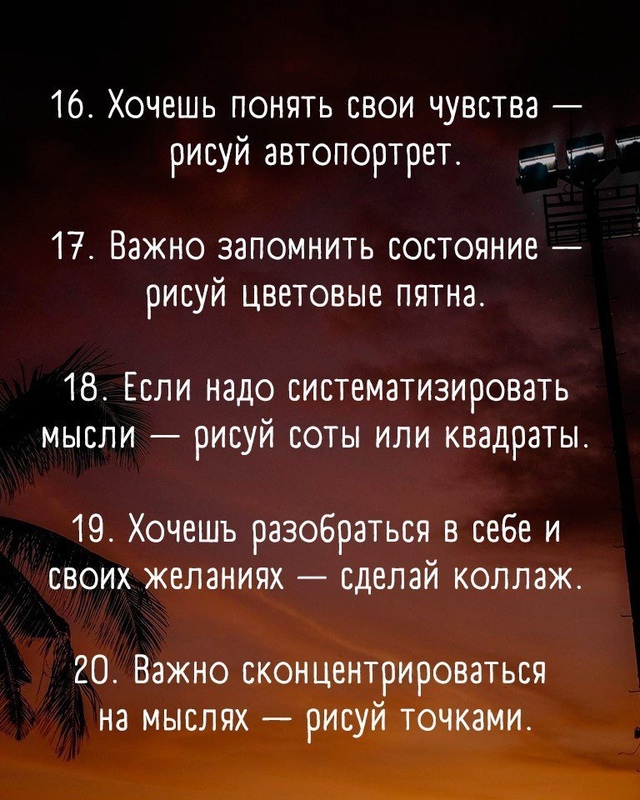 16. Хочешь понять свои чувства — рисуй автопортрет.

17. Важно запомнить состояние — рисуй цветовые пятна.

18. Если надо систематизировать мысли — рисуй соты или квадраты.

19. Хочешъ разобраться в себе и своих желаниях — сделай коллаж.

20. Важно сконцентрироваться на мыслях — рисуй точками.